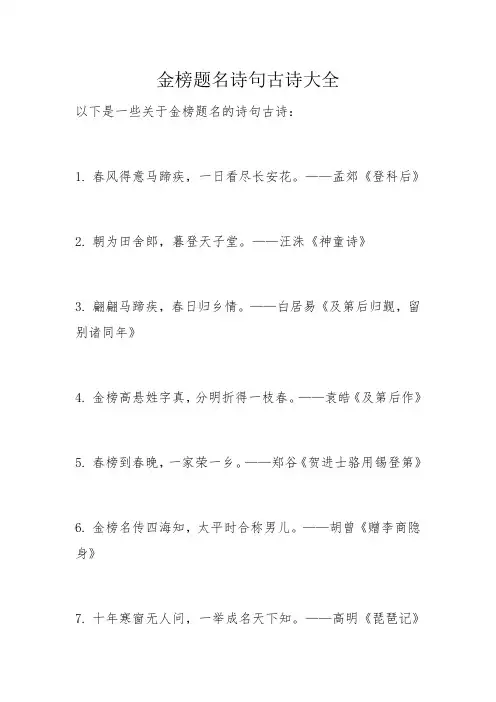 金榜题名诗句古诗大全

以下是一些关于金榜题名的诗句古诗：

1. 春风得意马蹄疾，一日看尽长安花。——孟郊《登科后》

2. 朝为田舍郎，暮登天子堂。——汪洙《神童诗》

3. 翩翩马蹄疾，春日归乡情。——白居易《及第后归觐，留别诸同年》

4. 金榜高悬姓字真，分明折得一枝春。——袁皓《及第后作》

5. 春榜到春晚，一家荣一乡。——郑谷《贺进士骆用锡登第》

6. 金榜名传四海知，太平时合称男儿。——胡曾《赠李商隐身》

7. 十年寒窗无人问，一举成名天下知。——高明《琵琶记》